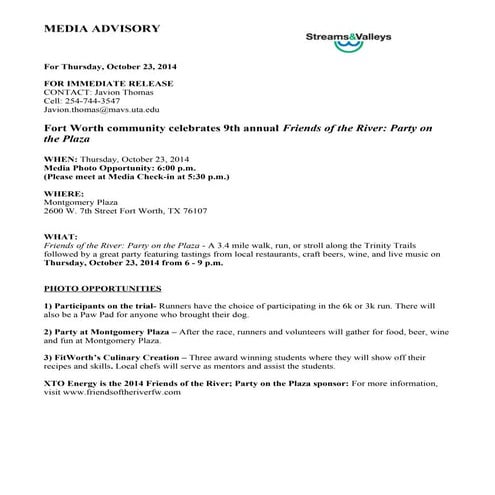 MEDIA ADVISORY

Streams&Valleys

For Thursday, October 23, 2014

FOR IMMEDIATE RELEASE
CONTACT: Javion Thomas
Cell: 254-744-3547
Javion.thomas@mavs.uta.edu

Fort Worth community celebrates 9th annual Friends of the River: Party on the Plaza

WHEN: Thursday, October 23, 2014
Media Photo Opportunity: 6:00 p.m.
(Please meet at Media Check-in at 5:30 p.m.)

WHERE:
Montgomery Plaza
2600 W. 7th Street Fort Worth, TX 76107

WHAT:
Friends of the River: Party on the Plaza - A 3.4 mile walk, run, or stroll along the Trinity Trails followed by a great party featuring tastings from local restaurants, craft beers, wine, and live music on Thursday, October 23, 2014 from 6 - 9 p.m.

PHOTO OPPORTUNITIES

1) Participants on the trial- Runners have the choice of participating in the 6k or 3k run. There will also be a Paw Pad for anyone who brought their dog.

2) Party at Montgomery Plaza – After the race, runners and volunteers will gather for food, beer, wine and fun at Montgomery Plaza.

3) FitWorth's Culinary Creation – Three award winning students where they will show off their recipes and skills. Local chefs will serve as mentors and assist the students.

XTO Energy is the 2014 Friends of the River; Party on the Plaza sponsor: For more information, visit www.friendsoftheriverfw.com